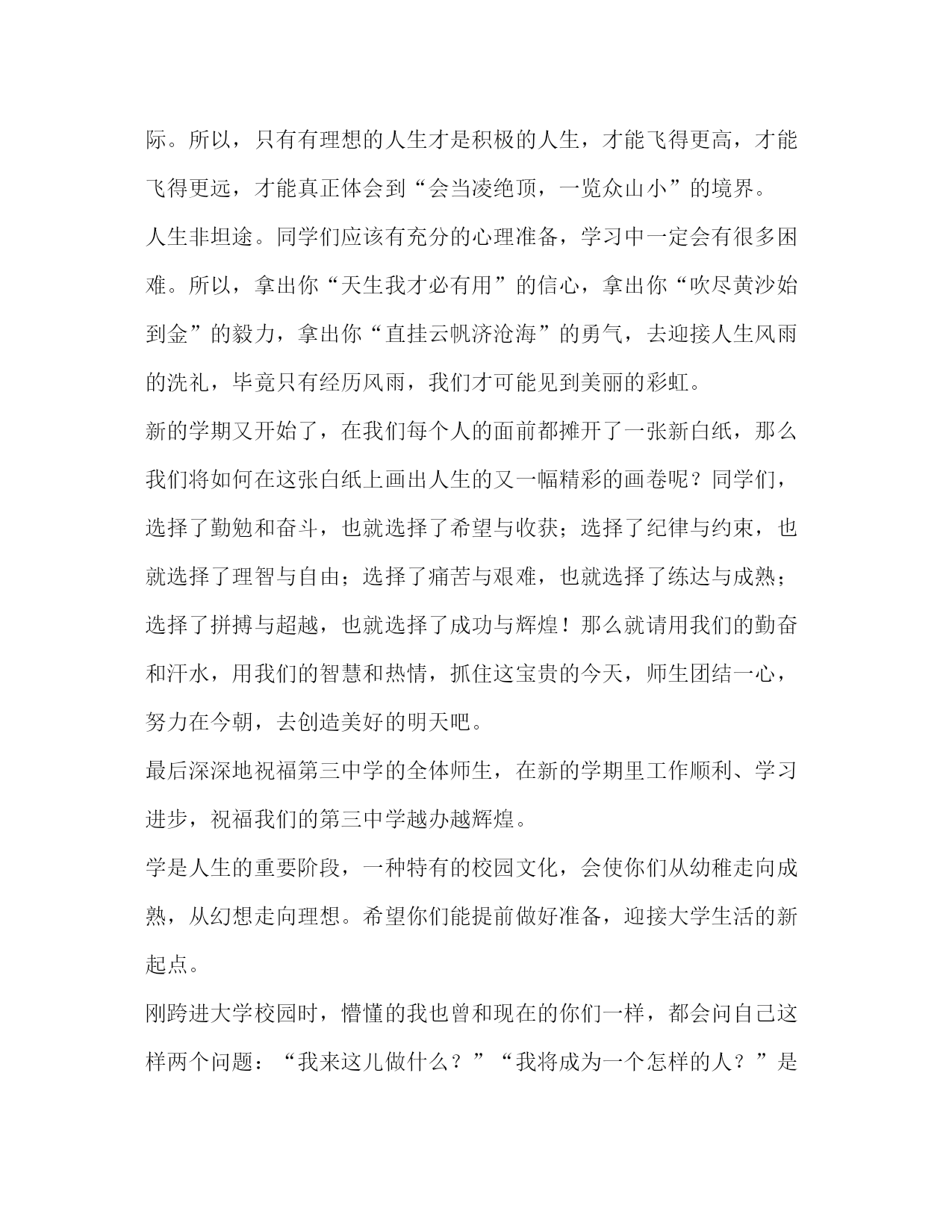 际。所以，只有有理想的人生才是积极的人生，才能飞得更高，才能飞得更远，才能真正体会到“会当凌绝顶，一览众山小”的境界。

人生非坦途。同学们应该有充分的心理准备，学习中一定会有很多困难。所以，拿出你“天生我才必有用”的信心，拿出你“吹尽黄沙始到金”的毅力，拿出你“直挂云帆济沧海”的勇气，去迎接人生风雨的洗礼，毕竟只有经历风雨，我们才可能见到美丽的彩虹。

新的学期又开始了，在我们每个人的面前都摊开了一张新白纸，那么我们将如何在这张白纸上画出人生的又一幅精彩的画卷呢？同学们，选择了勤勉和奋斗，也就选择了希望与收获；选择了纪律与约束，也就选择了理智与自由；选择了痛苦与艰难，也就选择了练达与成熟；选择了拼搏与超越，也就选择了成功与辉煌！那么就请用我们的勤奋和汗水，用我们的智慧和热情，抓住这宝贵的今天，师生团结一心，努力在今朝，去创造美好的明天吧。

最后深深地祝福第三中学的全体师生，在新的学期里工作顺利、学习进步，祝福我们的第三中学越办越辉煌。

学是人生的重要阶段，一种特有的校园文化，会使你们从幼稚走向成熟，从幻想走向理想。希望你们能提前做好准备，迎接大学生活的新起点。

刚跨进大学校园时，懵懂的我也曾和现在的你们一样，都会问自己这样两个问题：“我来这儿做什么？”“我将成为一个怎样的人？”是